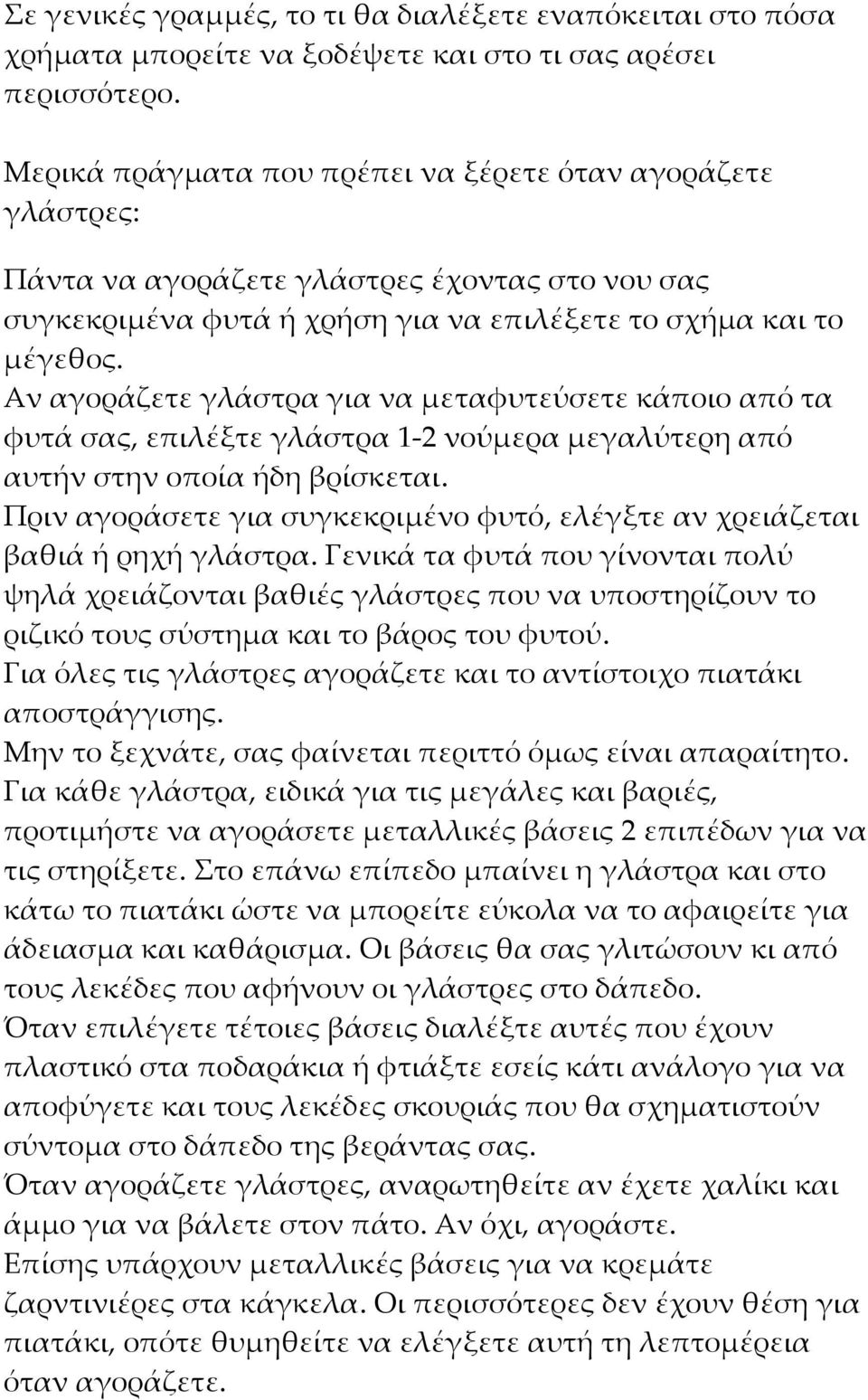 Σε γενικές γραμμές, το τι θα διαλέξετε εναπόκειται στο πόσα χρήματα μπορείτε να ξοδέψετε και στο τι σας αρέσει περισσότερο.

Μερικά πράγματα που πρέπει να ξέρετε όταν αγοράζετε γλάστρες:

Πάντα να αγοράζετε γλάστρες έχοντας στο νου σας συγκεκριμένα φυτά ή χρήση για να επιλέξετε το σχήμα και το μέγεθος.
Αν αγοράζετε γλάστρα για να μεταφυτεύσετε κάποιο από τα φυτά σας, επιλέξτε γλάστρα 1-2 νούμερα μεγαλύτερη από αυτήν στην οποία ήδη βρίσκεται.
Πριν αγοράσετε για συγκεκριμένο φυτό, ελέγξτε αν χρειάζεται βαθιά ή ρηχή γλάστρα. Γενικά τα φυτά που γίνονται πολύ ψηλά χρειάζονται βαθιές γλάστρες που να υποστηρίζουν το ριζικό τους σύστημα και το βάρος του φυτού.
Για όλες τις γλάστρες αγοράζετε και το αντίστοιχο πιατάκι αποστράγγισης.
Μην το ξεχνάτε, σας φαίνεται περιττό όμως είναι απαραίτητο.
Για κάθε γλάστρα, ειδικά για τις μεγάλες και βαριές, προτιμήστε να αγοράσετε μεταλλικές βάσεις 2 επιπέδων για να τις στηρίξετε. Στο επάνω επίπεδο μπαίνει η γλάστρα και στο κάτω το πιατάκι ώστε να μπορείτε εύκολα να το αφαιρείτε για άδειασμα και καθάρισμα. Οι βάσεις θα σας γλιτώσουν κι από τους λεκέδες που αφήνουν οι γλάστρες στο δάπεδο.
Όταν επιλέγετε τέτοιες βάσεις διαλέξτε αυτές που έχουν πλαστικό στα ποδαράκια ή φτιάξτε εσείς κάτι ανάλογο για να αποφύγετε και τους λεκέδες σκουριάς που θα σχηματιστούν σύντομα στο δάπεδο της βεράντας σας.
Όταν αγοράζετε γλάστρες, αναρωτηθείτε αν έχετε χαλίκι και άμμο για να βάλετε στον πάτο. Αν όχι, αγοράστε.
Επίσης υπάρχουν μεταλλικές βάσεις για να κρεμάτε ζαρντινιέρες στα κάγκελα. Οι περισσότερες δεν έχουν θέση για πιατάκι, οπότε θυμηθείτε να ελέγξετε αυτή τη λεπτομέρεια όταν αγοράζετε.